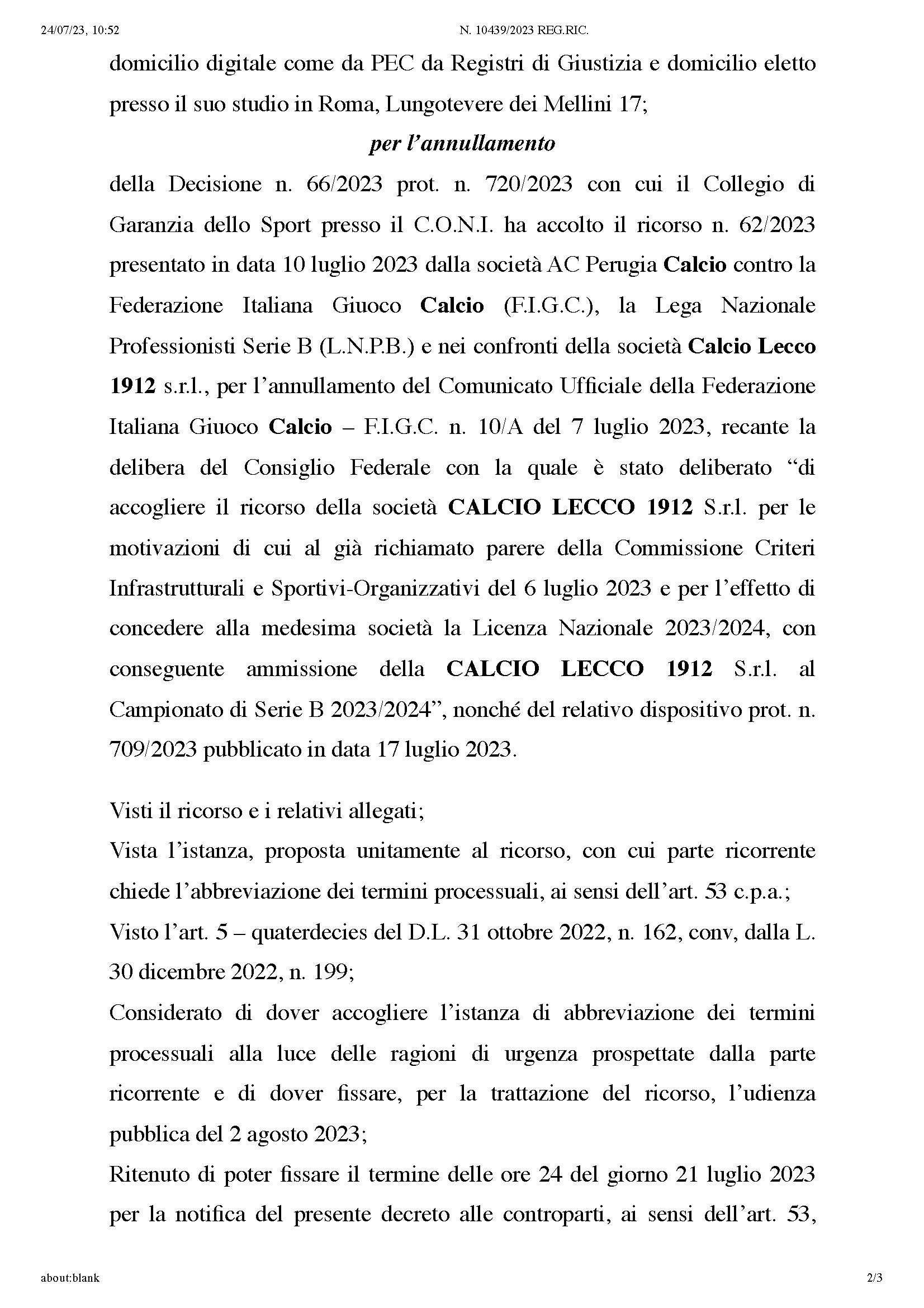 24/07/23, 10:52 N. 10439/2023 REG.RIC.

domicilio digitale come da PEC da Registri di Giustizia e domicilio eletto presso il suo studio in Roma, Lungotevere dei Mellini 17;

per l'annullamento

della Decisione n. 66/2023 prot. n. 720/2023 con cui il Collegio di Garanzia dello Sport presso il C.O.N.I. ha accolto il ricorso n. 62/2023 presentato in data 10 luglio 2023 dalla società AC Perugia Calcio contro la Federazione Italiana Giuoco Calcio (F.I.G.C.), la Lega Nazionale Professionisti Serie B (L.N.P.B.) e nei confronti della società Calcio Lecco 1912 s.r.l., per l'annullamento del Comunicato Ufficiale della Federazione Italiana Giuoco Calcio – F.I.G.C. n. 10/A del 7 luglio 2023, recante la delibera del Consiglio Federale con la quale è stato deliberato "di accogliere il ricorso della società CALCIO LECCO 1912 S.r.l. per le motivazioni di cui al già richiamato parere della Commissione Criteri Infrastrutturali e Sportivi-Organizzativi del 6 luglio 2023 e per l'effetto di concedere alla medesima società la Licenza Nazionale 2023/2024, con conseguente ammissione della CALCIO LECCO 1912 S.r.l. al Campionato di Serie B 2023/2024", nonché del relativo dispositivo prot. n. 709/2023 pubblicato in data 17 luglio 2023.

Visti il ricorso e i relativi allegati;
Vista l'istanza, proposta unitamente al ricorso, con cui parte ricorrente chiede l'abbreviazione dei termini processuali, ai sensi dell'art. 53 c.p.a.;
Visto l'art. 5 – quaterdecies del D.L. 31 ottobre 2022, n. 162, conv, dalla L. 30 dicembre 2022, n. 199;
Considerato di dover accogliere l'istanza di abbreviazione dei termini processuali alla luce delle ragioni di urgenza prospettate dalla parte ricorrente e di dover fissare, per la trattazione del ricorso, l'udienza pubblica del 2 agosto 2023;
Ritenuto di poter fissare il termine delle ore 24 del giorno 21 luglio 2023 per la notifica del presente decreto alle controparti, ai sensi dell'art. 53,

about:blank 2/3